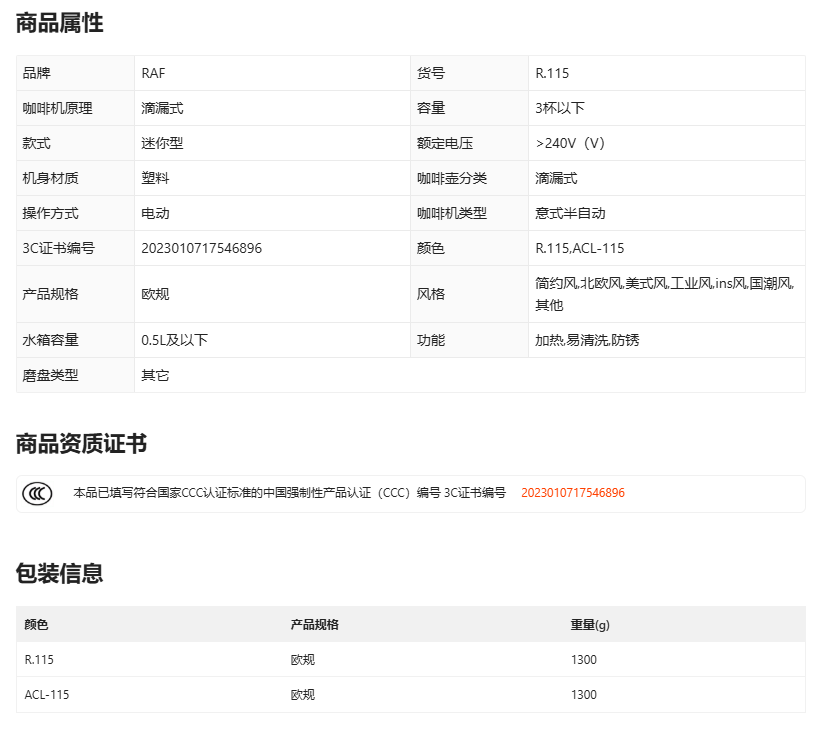 商品属性

| 品牌 | RAF | 货号 | R.115 |
|---|---|---|---|
| 咖啡机原理 | 滴漏式 | 容量 | 3杯以下 |
| 款式 | 迷你型 | 额定电压 | >240V（V） |
| 机身材质 | 塑料 | 咖啡壶分类 | 滴漏式 |
| 操作方式 | 电动 | 咖啡机类型 | 意式半自动 |
| 3C证书编号 | 2023010717546896 | 颜色 | R.115,ACL-115 |
| 产品规格 | 欧规 | 风格 | 简约风,北欧风,美式风,工业风,ins风,国潮风,其他 |
| 水箱容量 | 0.5L及以下 | 功能 | 加热,易清洗,防锈 |
| 磨盘类型 | 其它 | | |

商品资质证书

本品已填写符合国家CCC认证标准的中国强制性产品认证（CCC）编号 3C证书编号 2023010717546896

包装信息

| 颜色 | 产品规格 | 重量(g) |
|---|---|---|
| R.115 | 欧规 | 1300 |
| ACL-115 | 欧规 | 1300 |